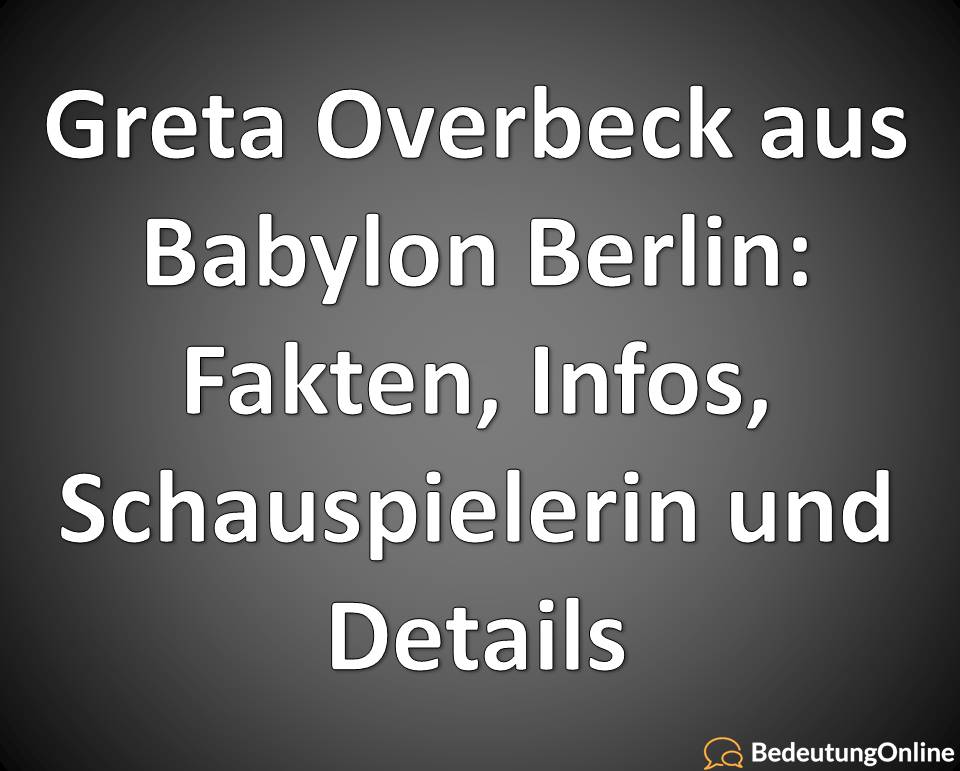 Greta Overbeck aus Babylon Berlin: Fakten, Infos, Schauspielerin und Details

BedeutungOnline